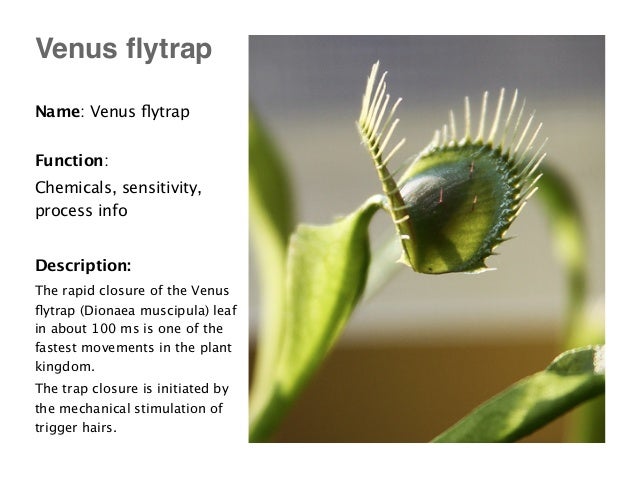 Venus flytrap

Name: Venus flytrap

Function:

Chemicals, sensitivity, process info

Description:

The rapid closure of the Venus flytrap (Dionaea muscipula) leaf in about 100 ms is one of the fastest movements in the plant kingdom.

The trap closure is initiated by the mechanical stimulation of trigger hairs.